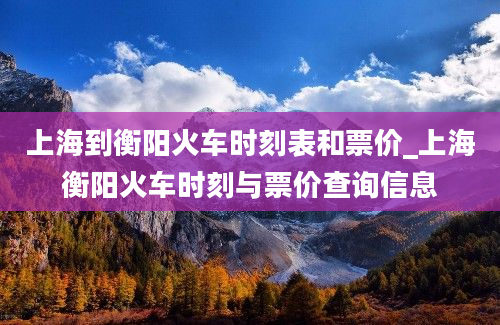 上海到衡阳火车时刻表和票价_上海衡阳火车时刻与票价查询信息